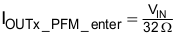 $I_{OUTx\_PFM\_enter} = \frac{V_{IN}}{32\,\Omega}$